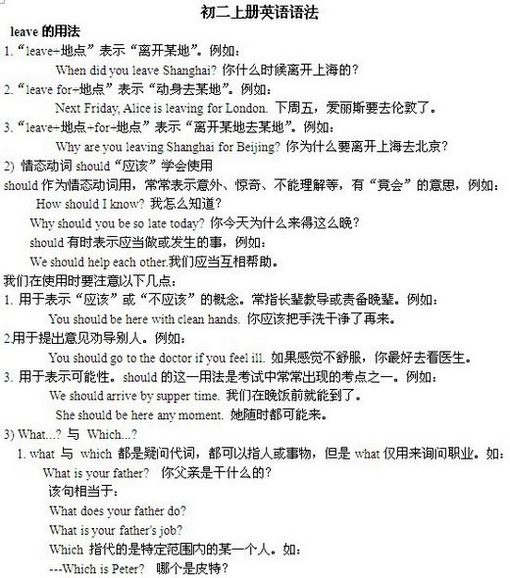 初二上册英语语法

leave 的用法

1.“leave+地点”表示“离开某地”。例如：

When did you leave Shanghai? 你什么时候离开上海的？

2.“leave for+地点”表示“动身去某地”。例如：

Next Friday, Alice is leaving for London. 下周五，爱丽斯要去伦敦了。

3.“leave+地点+for+地点”表示“离开某地去某地”。例如：

Why are you leaving Shanghai for Beijing? 你为什么要离开上海去北京？

2) 情态动词 should“应该”学会使用

should 作为情态动词用，常常表示意外、惊奇、不能理解等，有“竟会”的意思，例如：

How should I know? 我怎么知道？

Why should you be so late today? 你今天为什么来得这么晚？

should 有时表示应当做或发生的事，例如：

We should help each other.我们应当互相帮助。

我们在使用时要注意以下几点：

1. 用于表示“应该”或“不应该”的概念。常指长辈教导或责备晚辈。例如：

You should be here with clean hands. 你应该把手洗干净了再来。

2.用于提出意见劝导别人。例如：

You should go to the doctor if you feel ill. 如果感觉不舒服，你最好去看医生。

3. 用于表示可能性。should 的这一用法是考试中常常出现的考点之一。例如：

We should arrive by supper time. 我们在晚饭前就能到了。

She should be here any moment. 她随时都可能来。

3) What...? 与 Which...?

1. what 与 which 都是疑问代词，都可以指人或事物，但是 what 仅用来询问职业。如：

What is your father? 你父亲是干什么的？

该句相当于：

What does your father do?

What is your father's job?

Which 指代的是特定范围内的某一个人。如：

---Which is Peter? 哪个是皮特？